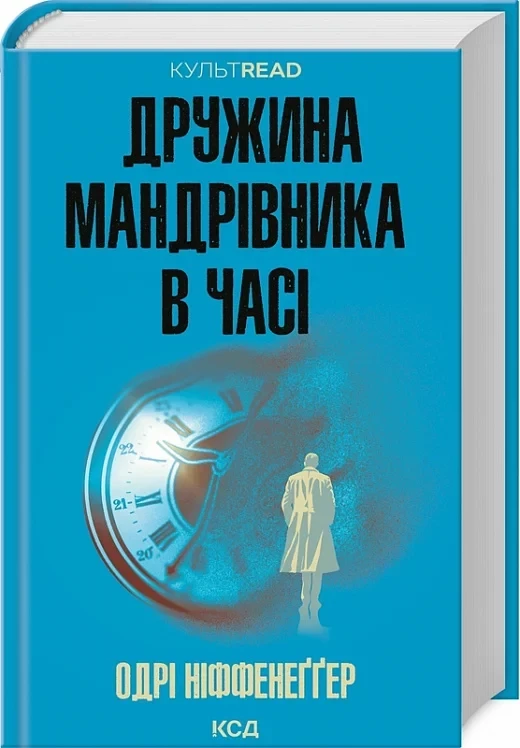 КУЛЬТREAD

ДРУЖИНА МАНДРІВНИКА В ЧАСІ

22
21
20

ОДРІ НІФФЕНЕҐҐЕР

КСД